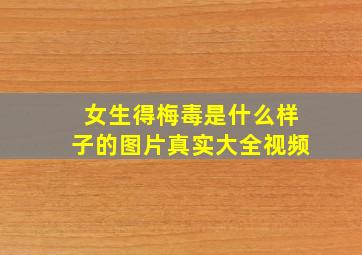 女生得梅毒是什么样子的图片真实大全视频